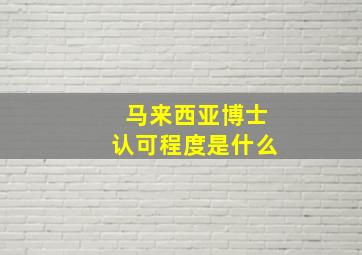 马来西亚博士
认可程度是什么